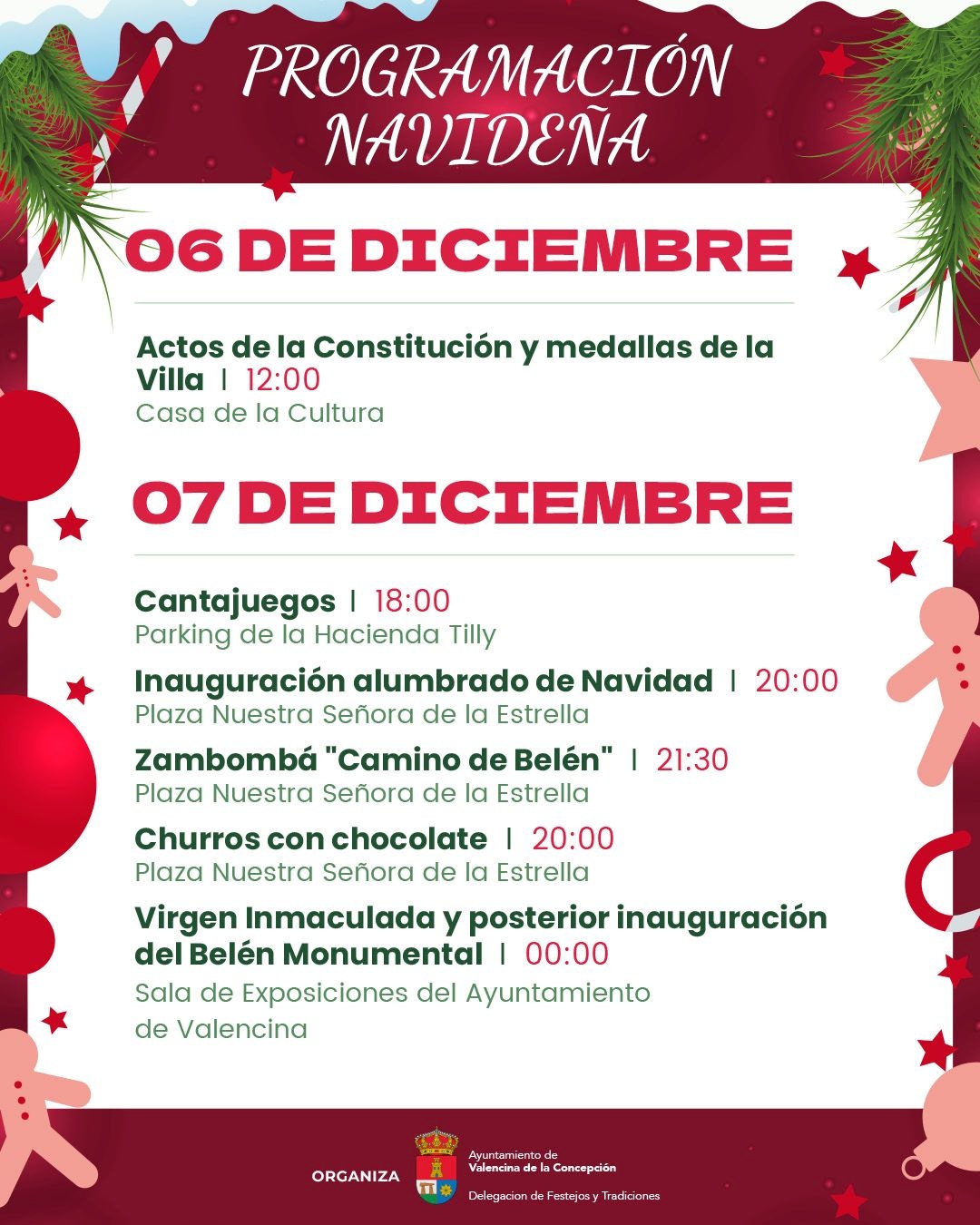 PROGRAMACIÓN NAVIDEÑA

06 DE DICIEMBRE

Actos de la Constitución y medallas de la Villa | 12:00
Casa de la Cultura

07 DE DICIEMBRE

Cantajuegos | 18:00
Parking de la Hacienda Tilly

Inauguración alumbrado de Navidad | 20:00
Plaza Nuestra Señora de la Estrella

Zambombá "Camino de Belén" | 21:30
Plaza Nuestra Señora de la Estrella

Churros con chocolate | 20:00
Plaza Nuestra Señora de la Estrella

Virgen Inmaculada y posterior inauguración del Belén Monumental | 00:00
Sala de Exposiciones del Ayuntamiento de Valencina

ORGANIZA

Ayuntamiento de Valencina de la Concepción
Delegacion de Festejos y Tradiciones